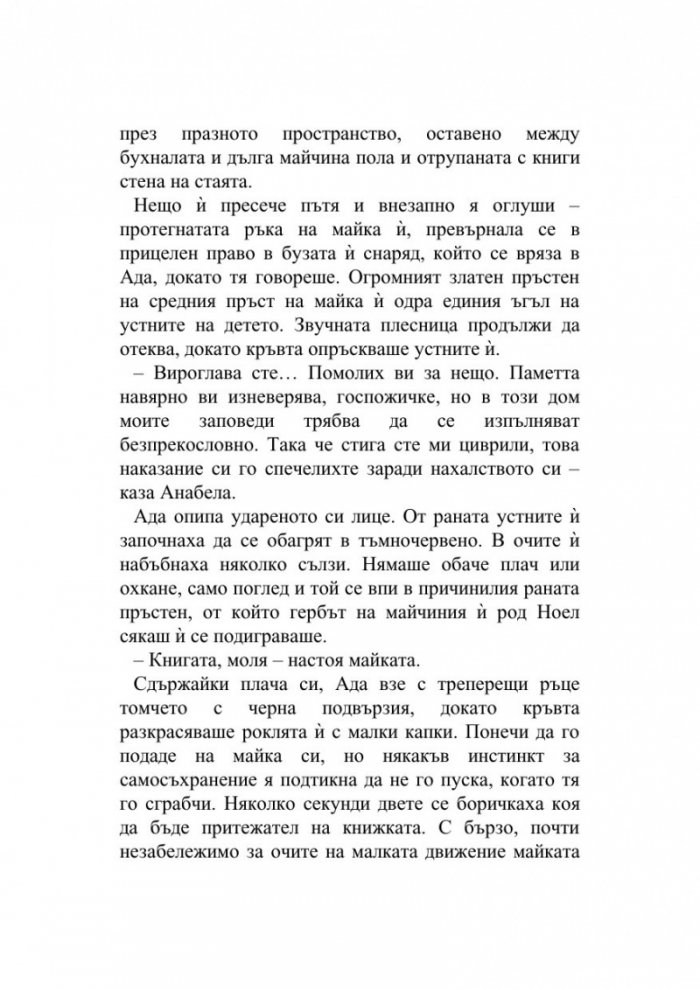 през празното пространство, оставено между бухналата и дълга майчина пола и отрупаната с книги стена на стаята.

Нещо ѝ пресече пътя и внезапно я оглуши – протегнатата ръка на майка ѝ, превърнала се в прицелен право в бузата ѝ снаряд, който се вряза в Ада, докато тя говореше. Огромният златен пръстен на средния пръст на майка ѝ одра единия ъгъл на устните на детето. Звучната плесница продължи да отеква, докато кръвта опръскваше устните ѝ.

– Вироглава сте… Помолих ви за нещо. Паметта навярно ви изневерява, госпожичке, но в този дом моите заповеди трябва да се изпълняват безпрекословно. Така че стига сте ми циврили, това наказание си го спечелихте заради нахалството си – каза Анабела.

Ада опипа удареното си лице. От раната устните ѝ започнаха да се обагрят в тъмночервено. В очите ѝ набъбнаха няколко сълзи. Нямаше обаче плач или охкане, само поглед и той се впи в причинилия раната пръстен, от който гербът на майчиния ѝ род Ноел сякаш ѝ се подиграваше.

– Книгата, моля – настоя майката.

Сдържайки плача си, Ада взе с треперещи ръце томчето с черна подвързия, докато кръвта разкрасяваше роклята ѝ с малки капки. Понечи да го подаде на майка си, но някакъв инстинкт за самосъхранение я подтикна да не го пуска, когато тя го сграбчи. Няколко секунди двете се боричкаха коя да бъде притежател на книжката. С бързо, почти незабележимо за очите на малката движение майката